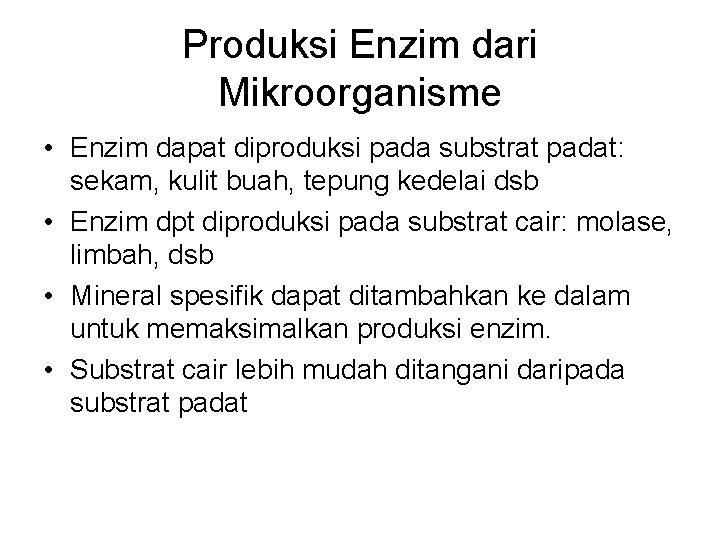 Produksi Enzim dari Mikroorganisme

• Enzim dapat diproduksi pada substrat padat: sekam, kulit buah, tepung kedelai dsb
• Enzim dpt diproduksi pada substrat cair: molase, limbah, dsb
• Mineral spesifik dapat ditambahkan ke dalam untuk memaksimalkan produksi enzim.
• Substrat cair lebih mudah ditangani daripada substrat padat